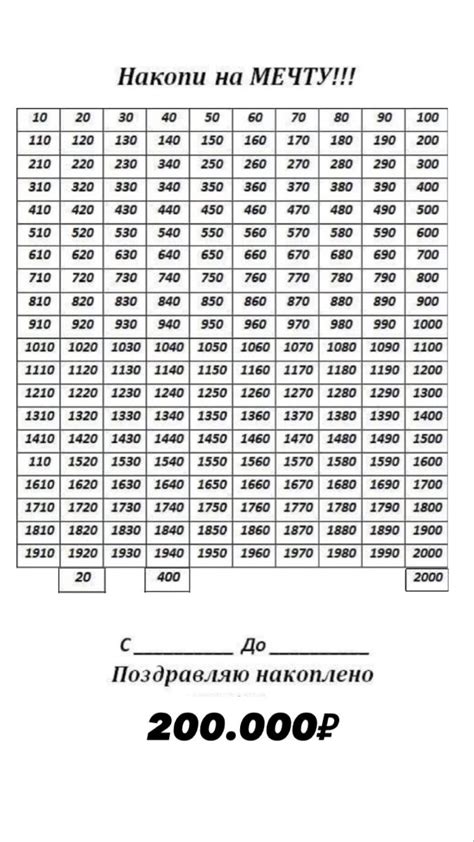 Накопи на МЕЧТУ!!!

| 10 | 20 | 30 | 40 | 50 | 60 | 70 | 80 | 90 | 100 |
|---|---|---|---|---|---|---|---|---|---|
| 110 | 120 | 130 | 140 | 150 | 160 | 170 | 180 | 190 | 200 |
| 210 | 220 | 230 | 340 | 250 | 260 | 270 | 280 | 290 | 300 |
| 310 | 320 | 330 | 340 | 350 | 360 | 370 | 380 | 390 | 400 |
| 410 | 420 | 430 | 440 | 450 | 460 | 470 | 480 | 490 | 500 |
| 510 | 520 | 530 | 540 | 550 | 560 | 570 | 580 | 590 | 600 |
| 610 | 620 | 630 | 640 | 650 | 660 | 670 | 680 | 690 | 700 |
| 710 | 720 | 730 | 740 | 750 | 760 | 770 | 780 | 790 | 800 |
| 810 | 820 | 830 | 840 | 850 | 860 | 870 | 880 | 890 | 900 |
| 910 | 920 | 930 | 940 | 950 | 960 | 970 | 980 | 990 | 1000 |
| 1010 | 1020 | 1030 | 1040 | 1050 | 1060 | 1070 | 1080 | 1090 | 1100 |
| 1110 | 1120 | 1130 | 1140 | 1150 | 1160 | 1170 | 1180 | 1190 | 1200 |
| 1210 | 1220 | 1230 | 1240 | 1250 | 1260 | 1270 | 1280 | 1290 | 1300 |
| 1310 | 1320 | 1330 | 1340 | 1350 | 1360 | 1370 | 1380 | 1390 | 1400 |
| 1410 | 1420 | 1430 | 1440 | 1450 | 1460 | 1470 | 1480 | 1490 | 1500 |
| 110 | 1520 | 1530 | 1540 | 1550 | 1560 | 1570 | 1580 | 1590 | 1600 |
| 1610 | 1620 | 1630 | 1640 | 1650 | 1660 | 1670 | 1680 | 1690 | 1700 |
| 1710 | 1720 | 1730 | 1740 | 1750 | 1760 | 1770 | 1780 | 1790 | 1800 |
| 1810 | 1820 | 1830 | 1840 | 1850 | 1860 | 1870 | 1880 | 1890 | 1900 |
| 1910 | 1920 | 1930 | 1940 | 1950 | 1960 | 1970 | 1980 | 1990 | 2000 |
|  | 20 |  | 400 |  |  |  |  |  | 2000 |

С__________ До__________
Поздравляю накоплено

200.000₽